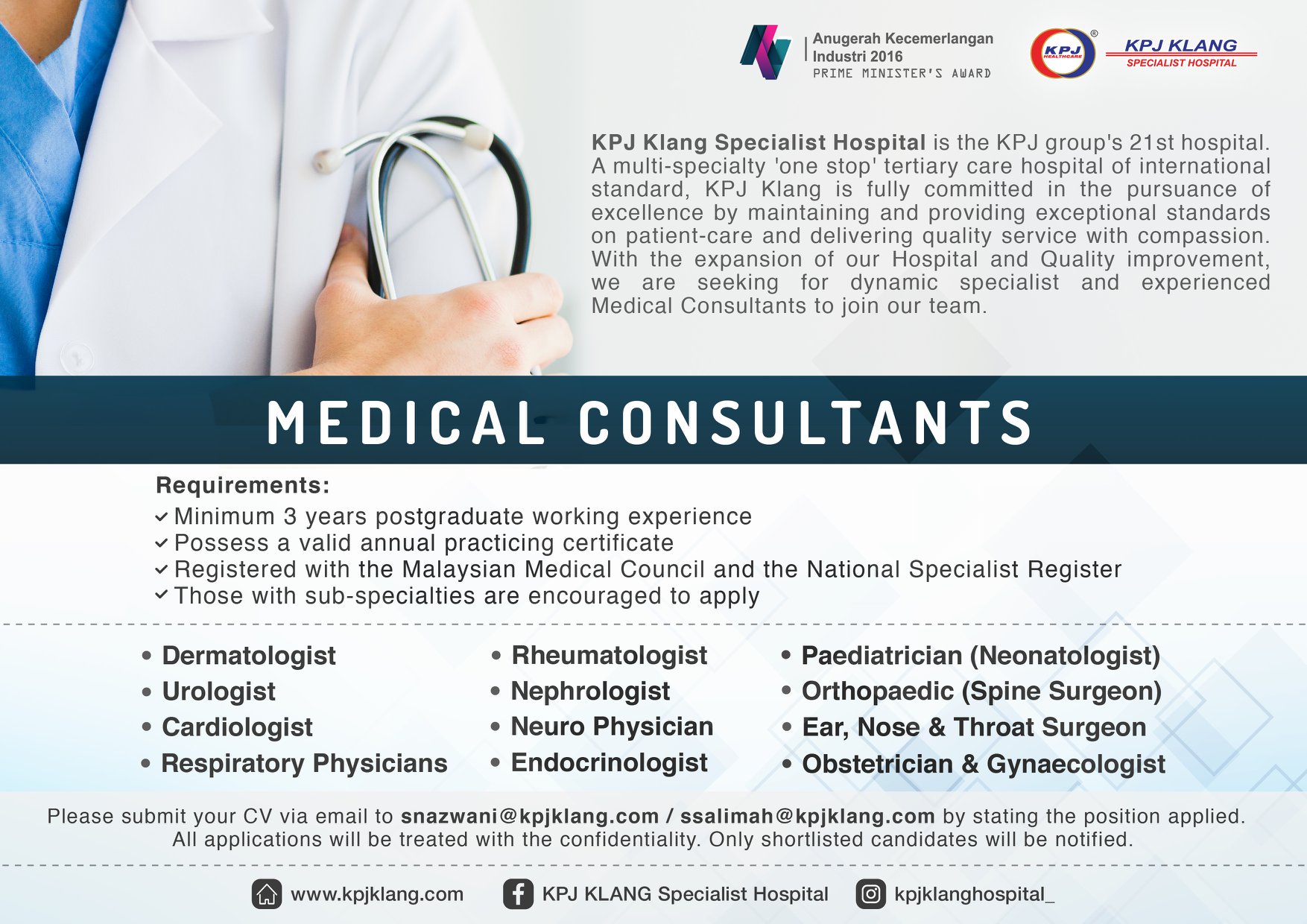 Anugerah Kecemerlangan
Industri 2016
PRIME MINISTER'S AWARD

KPJ
HEALTHCARE

KPJ KLANG
SPECIALIST HOSPITAL

KPJ Klang Specialist Hospital is the KPJ group's 21st hospital. A multi-specialty 'one stop' tertiary care hospital of international standard, KPJ Klang is fully committed in the pursuance of excellence by maintaining and providing exceptional standards on patient-care and delivering quality service with compassion. With the expansion of our Hospital and Quality improvement, we are seeking for dynamic specialist and experienced Medical Consultants to join our team.

MEDICAL CONSULTANTS

Requirements:
✓ Minimum 3 years postgraduate working experience
✓ Possess a valid annual practicing certificate
✓ Registered with the Malaysian Medical Council and the National Specialist Register
✓ Those with sub-specialties are encouraged to apply

• Dermatologist
• Urologist
• Cardiologist
• Respiratory Physicians

• Rheumatologist
• Nephrologist
• Neuro Physician
• Endocrinologist

• Paediatrician (Neonatologist)
• Orthopaedic (Spine Surgeon)
• Ear, Nose & Throat Surgeon
• Obstetrician & Gynaecologist

Please submit your CV via email to snazwani@kpjklang.com / ssalimah@kpjklang.com by stating the position applied. All applications will be treated with the confidentiality. Only shortlisted candidates will be notified.

www.kpjklang.com KPJ KLANG Specialist Hospital kpjklanghospital_